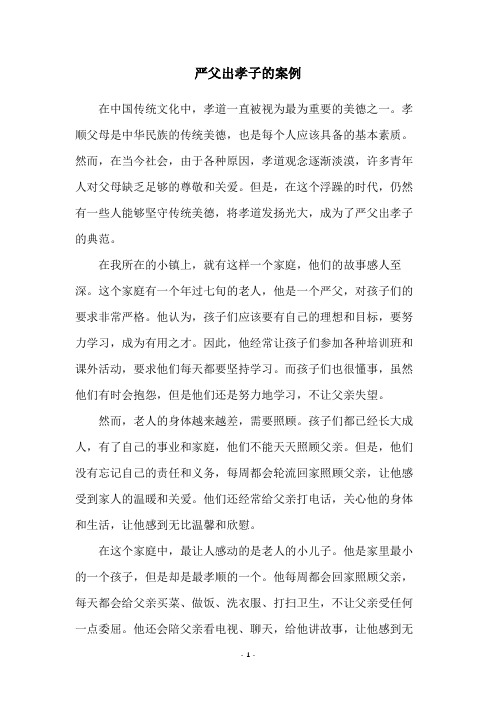 严父出孝子的案例

在中国传统文化中，孝道一直被视为最为重要的美德之一。孝顺父母是中华民族的传统美德，也是每个人应该具备的基本素质。然而，在当今社会，由于各种原因，孝道观念逐渐淡漠，许多青年人对父母缺乏足够的尊敬和关爱。但是，在这个浮躁的时代，仍然有一些人能够坚守传统美德，将孝道发扬光大，成为了严父出孝子的典范。

在我所在的小镇上，就有这样一个家庭，他们的故事感人至深。这个家庭有一个年过七旬的老人，他是一个严父，对孩子们的要求非常严格。他认为，孩子们应该要有自己的理想和目标，要努力学习，成为有用之才。因此，他经常让孩子们参加各种培训班和课外活动，要求他们每天都要坚持学习。而孩子们也很懂事，虽然他们有时会抱怨，但是他们还是努力地学习，不让父亲失望。

然而，老人的身体越来越差，需要照顾。孩子们都已经长大成人，有了自己的事业和家庭，他们不能天天照顾父亲。但是，他们没有忘记自己的责任和义务，每周都会轮流回家照顾父亲，让他感受到家人的温暖和关爱。他们还经常给父亲打电话，关心他的身体和生活，让他感到无比温馨和欣慰。

在这个家庭中，最让人感动的是老人的小儿子。他是家里最小的一个孩子，但是却是最孝顺的一个。他每周都会回家照顾父亲，每天都会给父亲买菜、做饭、洗衣服、打扫卫生，不让父亲受任何一点委屈。他还会陪父亲看电视、聊天，给他讲故事，让他感到无

- 1 -